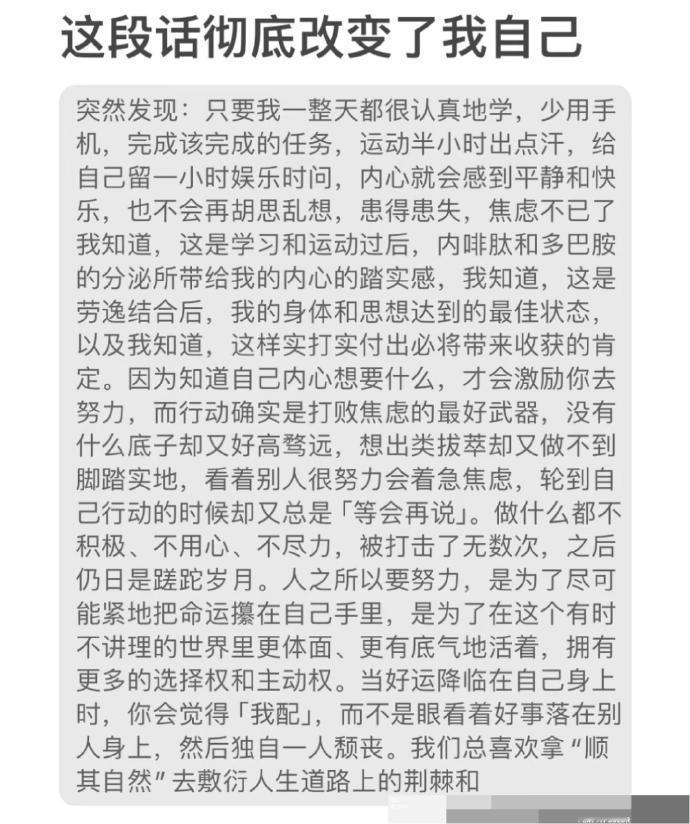 这段话彻底改变了我自己

突然发现：只要我一整天都很认真地学，少用手机，完成该完成的任务，运动半小时出点汗，给自己留一小时娱乐时问，内心就会感到平静和快乐，也不会再胡思乱想，患得患失，焦虑不已了我知道，这是学习和运动过后，内啡肽和多巴胺的分泌所带给我的内心的踏实感，我知道，这是劳逸结合后，我的身体和思想达到的最佳状态，以及我知道，这样实打实付出必将带来收获的肯定。因为知道自己内心想要什么，才会激励你去努力，而行动确实是打败焦虑的最好武器，没有什么底子却又好高骛远，想出类拔萃却又做不到脚踏实地，看着别人很努力会着急焦虑，轮到自己行动的时候却又总是「等会再说」。做什么都不积极、不用心、不尽力，被打击了无数次，之后仍日是蹉跎岁月。人之所以要努力，是为了尽可能紧地把命运攥在自己手里，是为了在这个有时不讲理的世界里更体面、更有底气地活着，拥有更多的选择权和主动权。当好运降临在自己身上时，你会觉得「我配」，而不是眼看着好事落在别人身上，然后独自一人颓丧。我们总喜欢拿“顺其自然”去敷衍人生道路上的荆棘和